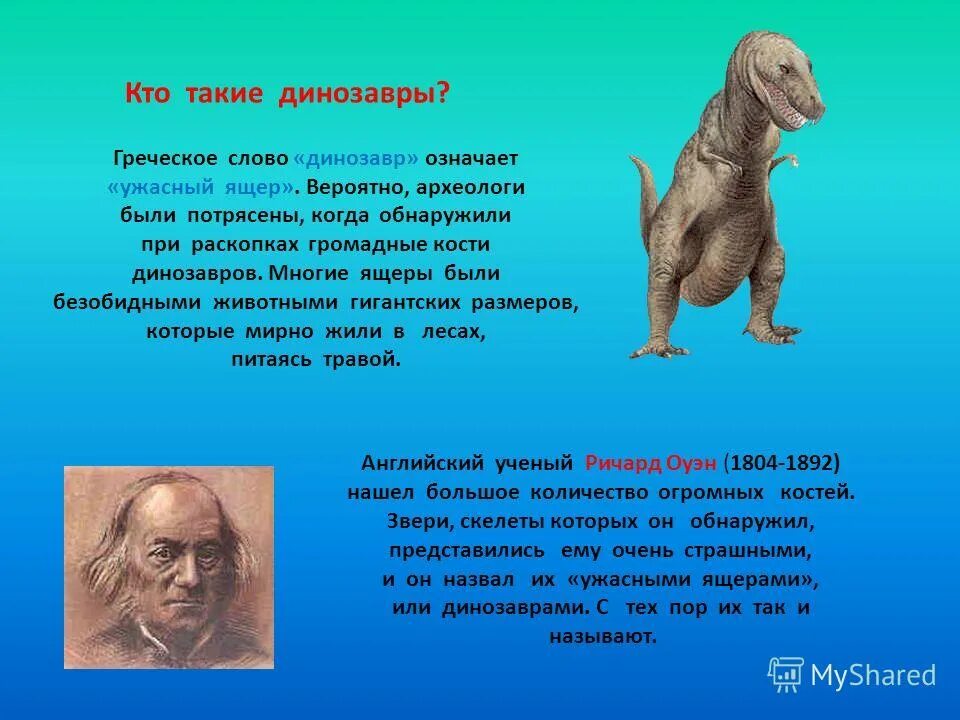 Кто такие динозавры?

Греческое слово «динозавр» означает «ужасный ящер». Вероятно, археологи были потрясены, когда обнаружили при раскопках громадные кости динозавров. Многие ящеры были безобидными животными гигантских размеров, которые мирно жили в лесах, питаясь травой.

Английский ученый Ричард Оуэн (1804-1892) нашел большое количество огромных костей. Звери, скелеты которых он обнаружил, представились ему очень страшными, и он назвал их «ужасными ящерами», или динозаврами. С тех пор их так и называют.

MyShared